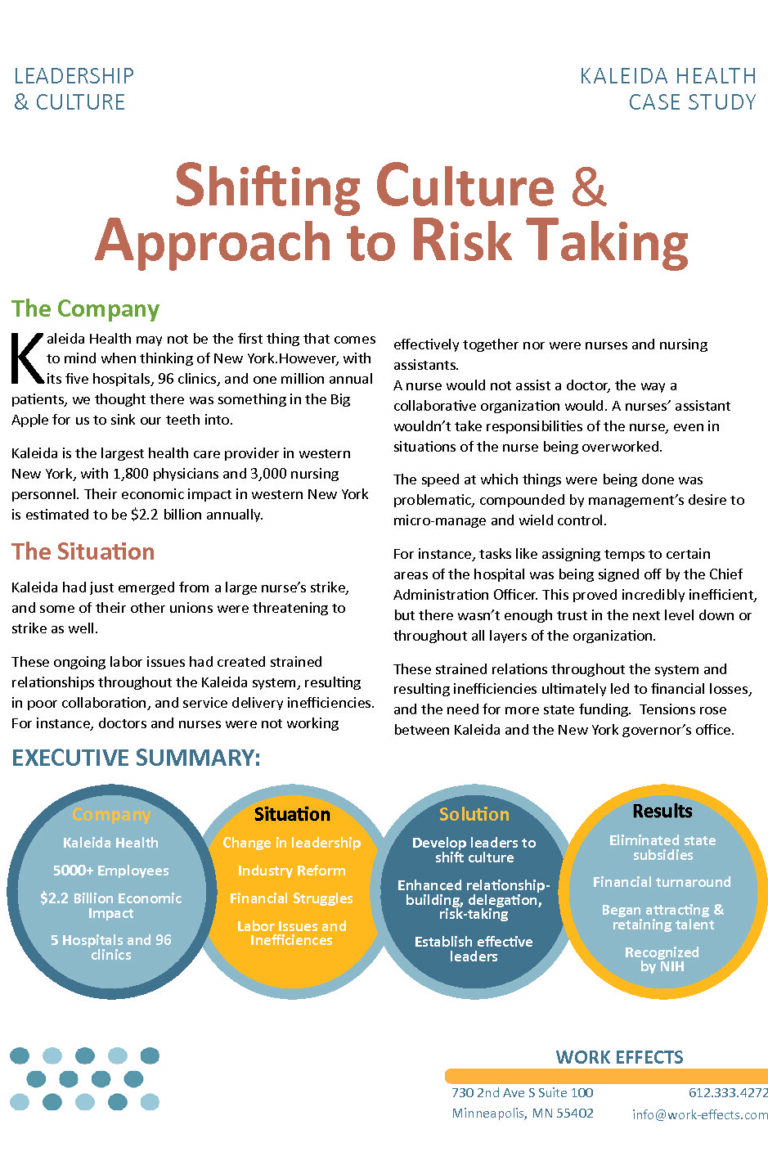 LEADERSHIP & CULTURE

KALEIDA HEALTH CASE STUDY

Shifting Culture & Approach to Risk Taking

The Company

Kaleida Health may not be the first thing that comes to mind when thinking of New York.However, with its five hospitals, 96 clinics, and one million annual patients, we thought there was something in the Big Apple for us to sink our teeth into.

Kaleida is the largest health care provider in western New York, with 1,800 physicians and 3,000 nursing personnel. Their economic impact in western New York is estimated to be $2.2 billion annually.

The Situation

Kaleida had just emerged from a large nurse's strike, and some of their other unions were threatening to strike as well.

These ongoing labor issues had created strained relationships throughout the Kaleida system, resulting in poor collaboration, and service delivery inefficiencies. For instance, doctors and nurses were not working effectively together nor were nurses and nursing assistants.
A nurse would not assist a doctor, the way a collaborative organization would. A nurses' assistant wouldn't take responsibilities of the nurse, even in situations of the nurse being overworked.

The speed at which things were being done was problematic, compounded by management's desire to micro-manage and wield control.

For instance, tasks like assigning temps to certain areas of the hospital was being signed off by the Chief Administration Officer. This proved incredibly inefficient, but there wasn't enough trust in the next level down or throughout all layers of the organization.

These strained relations throughout the system and resulting inefficiencies ultimately led to financial losses, and the need for more state funding. Tensions rose between Kaleida and the New York governor's office.

EXECUTIVE SUMMARY:

Company
Kaleida Health
5000+ Employees
$2.2 Billion Economic Impact
5 Hospitals and 96 clinics

Situation
Change in leadership
Industry Reform
Financial Struggles
Labor Issues and Inefficiences

Solution
Develop leaders to shift culture
Enhanced relationship-building, delegation, risk-taking
Establish effective leaders

Results
Eliminated state subsidies
Financial turnaround
Began attracting & retaining talent
Recognized by NIH

WORK EFFECTS
730 2nd Ave S Suite 100
Minneapolis, MN 55402
612.333.4272
info@work-effects.com